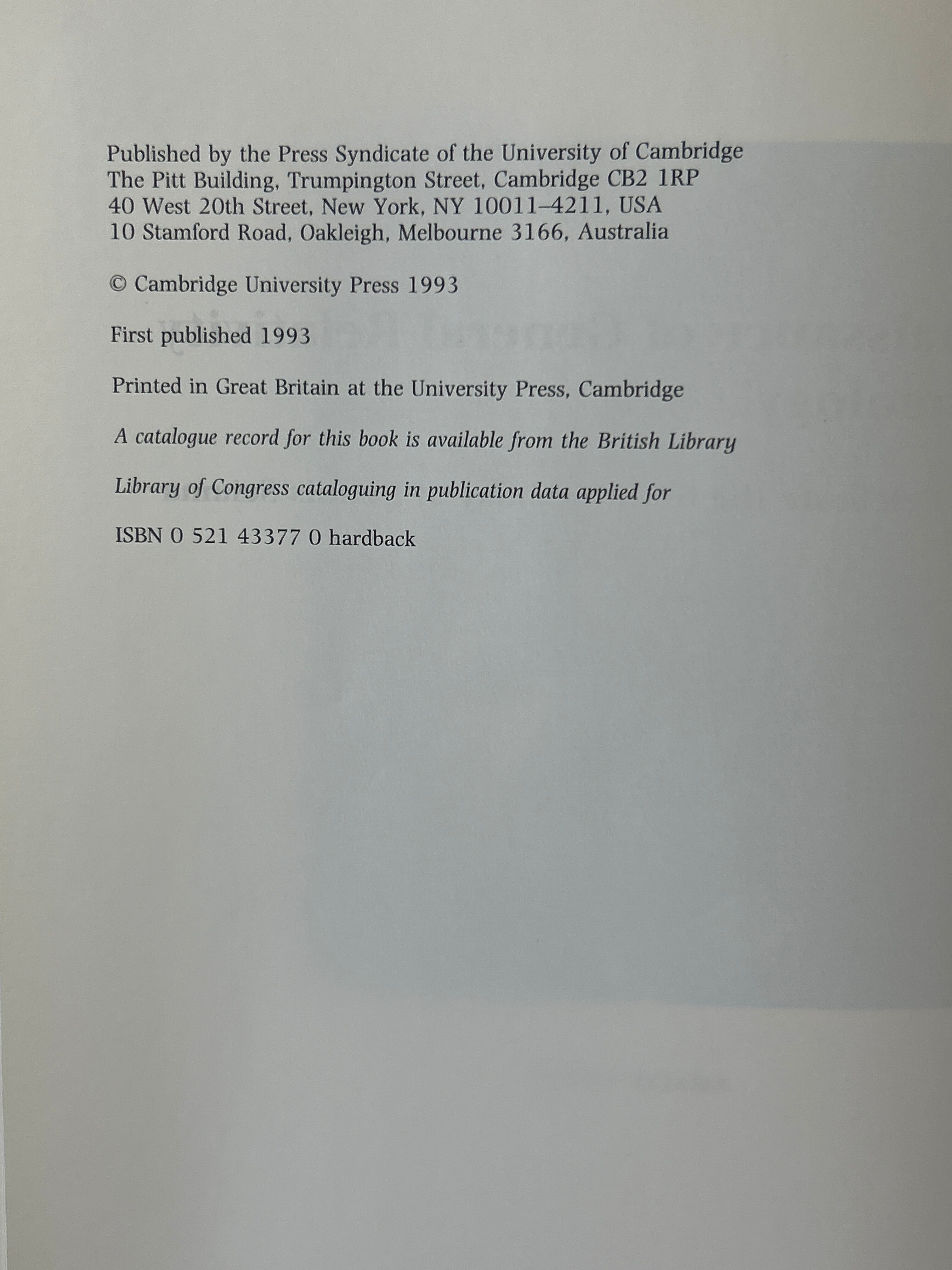 Published by the Press Syndicate of the University of Cambridge
The Pitt Building, Trumpington Street, Cambridge CB2 1RP
40 West 20th Street, New York, NY 10011–4211, USA
10 Stamford Road, Oakleigh, Melbourne 3166, Australia

© Cambridge University Press 1993

First published 1993

Printed in Great Britain at the University Press, Cambridge

A catalogue record for this book is available from the British Library

Library of Congress cataloguing in publication data applied for

ISBN 0 521 43377 0 hardback